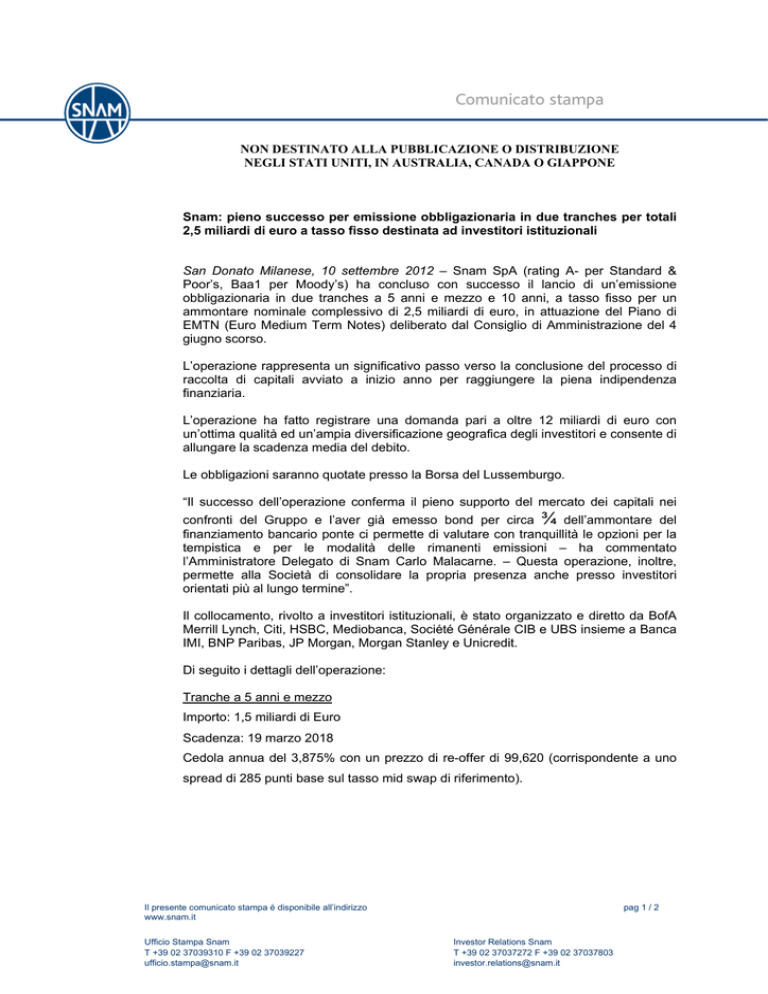 SNAM

Comunicato stampa

NON DESTINATO ALLA PUBBLICAZIONE O DISTRIBUZIONE NEGLI STATI UNITI, IN AUSTRALIA, CANADA O GIAPPONE

Snam: pieno successo per emissione obbligazionaria in due tranches per totali 2,5 miliardi di euro a tasso fisso destinata ad investitori istituzionali

San Donato Milanese, 10 settembre 2012 – Snam SpA (rating A- per Standard & Poor's, Baa1 per Moody's) ha concluso con successo il lancio di un'emissione obbligazionaria in due tranches a 5 anni e mezzo e 10 anni, a tasso fisso per un ammontare nominale complessivo di 2,5 miliardi di euro, in attuazione del Piano di EMTN (Euro Medium Term Notes) deliberato dal Consiglio di Amministrazione del 4 giugno scorso.

L'operazione rappresenta un significativo passo verso la conclusione del processo di raccolta di capitali avviato a inizio anno per raggiungere la piena indipendenza finanziaria.

L'operazione ha fatto registrare una domanda pari a oltre 12 miliardi di euro con un'ottima qualità ed un'ampia diversificazione geografica degli investitori e consente di allungare la scadenza media del debito.

Le obbligazioni saranno quotate presso la Borsa del Lussemburgo.

"Il successo dell'operazione conferma il pieno supporto del mercato dei capitali nei confronti del Gruppo e l'aver già emesso bond per circa ¾ dell'ammontare del finanziamento bancario ponte ci permette di valutare con tranquillità le opzioni per la tempistica e per le modalità delle rimanenti emissioni – ha commentato l'Amministratore Delegato di Snam Carlo Malacarne. – Questa operazione, inoltre, permette alla Società di consolidare la propria presenza anche presso investitori orientati più al lungo termine".

Il collocamento, rivolto a investitori istituzionali, è stato organizzato e diretto da BofA Merrill Lynch, Citi, HSBC, Mediobanca, Société Générale CIB e UBS insieme a Banca IMI, BNP Paribas, JP Morgan, Morgan Stanley e Unicredit.

Di seguito i dettagli dell'operazione:

Tranche a 5 anni e mezzo

Importo: 1,5 miliardi di Euro

Scadenza: 19 marzo 2018

Cedola annua del 3,875% con un prezzo di re-offer di 99,620 (corrispondente a uno spread di 285 punti base sul tasso mid swap di riferimento).

Il presente comunicato stampa è disponibile all'indirizzo www.snam.it

pag 1 / 2

Ufficio Stampa Snam
T +39 02 37039310 F +39 02 37039227
ufficio.stampa@snam.it

Investor Relations Snam
T +39 02 37037272 F +39 02 37037803
investor.relations@snam.it